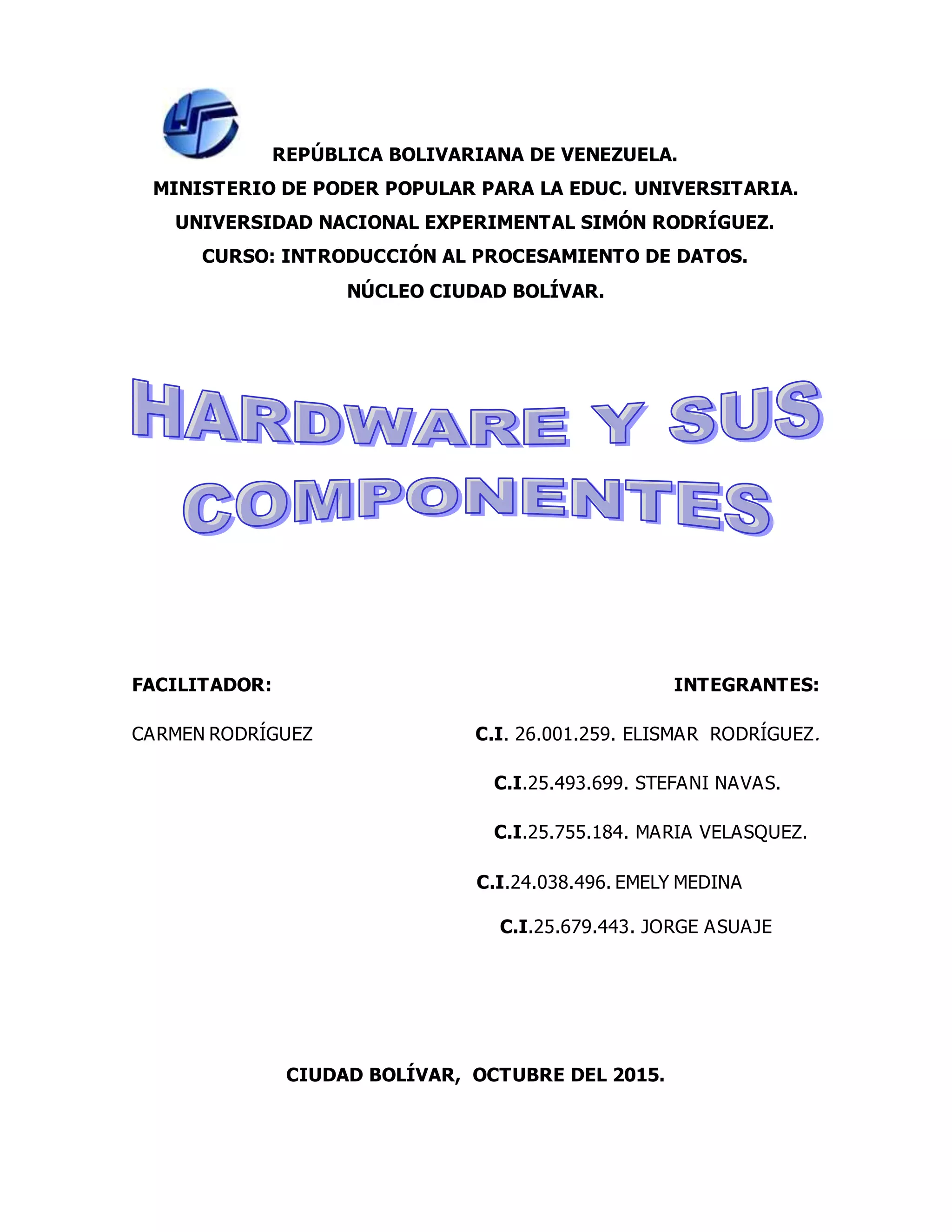 REPÚBLICA BOLIVARIANA DE VENEZUELA.
MINISTERIO DE PODER POPULAR PARA LA EDUC. UNIVERSITARIA.
UNIVERSIDAD NACIONAL EXPERIMENTAL SIMÓN RODRÍGUEZ.
CURSO: INTRODUCCIÓN AL PROCESAMIENTO DE DATOS.
NÚCLEO CIUDAD BOLÍVAR.

HARDWARE Y SUS COMPONENTES

FACILITADOR:

CARMEN RODRÍGUEZ

INTEGRANTES:

C.I. 26.001.259. ELISMAR RODRÍGUEZ.

C.I.25.493.699. STEFANI NAVAS.

C.I.25.755.184. MARIA VELASQUEZ.

C.I.24.038.496. EMELY MEDINA

C.I.25.679.443. JORGE ASUAJE

CIUDAD BOLÍVAR, OCTUBRE DEL 2015.